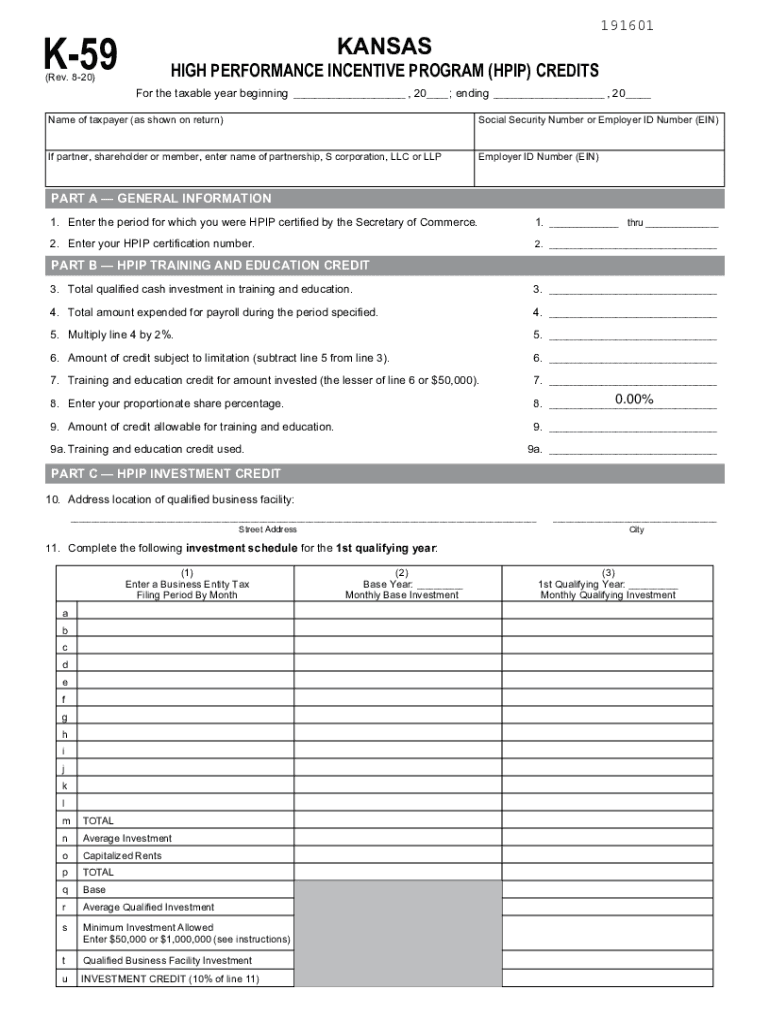 191601

K-59
(Rev. 8-20)

KANSAS
HIGH PERFORMANCE INCENTIVE PROGRAM (HPIP) CREDITS

For the taxable year beginning _________________ , 20___ ; ending _________________ , 20____

| Name of taxpayer (as shown on return) | Social Security Number or Employer ID Number (EIN) |
|---|---|
| If partner, shareholder or member, enter name of partnership, S corporation, LLC or LLP | Employer ID Number (EIN) |

PART A — GENERAL INFORMATION

1. Enter the period for which you were HPIP certified by the Secretary of Commerce. 1. ___________ thru ___________

2. Enter your HPIP certification number. 2. ___________________________

PART B — HPIP TRAINING AND EDUCATION CREDIT

3. Total qualified cash investment in training and education. 3. ___________________________

4. Total amount expended for payroll during the period specified. 4. ___________________________

5. Multiply line 4 by 2%. 5. ___________________________

6. Amount of credit subject to limitation (subtract line 5 from line 3). 6. ___________________________

7. Training and education credit for amount invested (the lesser of line 6 or $50,000). 7. ___________________________

8. Enter your proportionate share percentage. 8. 0.00%

9. Amount of credit allowable for training and education. 9. ___________________________

9a. Training and education credit used. 9a. ___________________________

PART C — HPIP INVESTMENT CREDIT

10. Address location of qualified business facility:

Street Address City

11. Complete the following investment schedule for the 1st qualifying year:

| | (1) Enter a Business Entity Tax Filing Period By Month | (2) Base Year: ________ Monthly Base Investment | (3) 1st Qualifying Year: ________ Monthly Qualifying Investment |
|---|---|---|---|
| a | | | |
| b | | | |
| c | | | |
| d | | | |
| e | | | |
| f | | | |
| g | | | |
| h | | | |
| i | | | |
| j | | | |
| k | | | |
| l | | | |
| m | TOTAL | | |
| n | Average Investment | | |
| o | Capitalized Rents | | |
| p | TOTAL | | |
| q | Base | | |
| r | Average Qualified Investment | | |
| s | Minimum Investment Allowed Enter $50,000 or $1,000,000 (see instructions) | | |
| t | Qualified Business Facility Investment | | |
| u | INVESTMENT CREDIT (10% of line 11) | | |